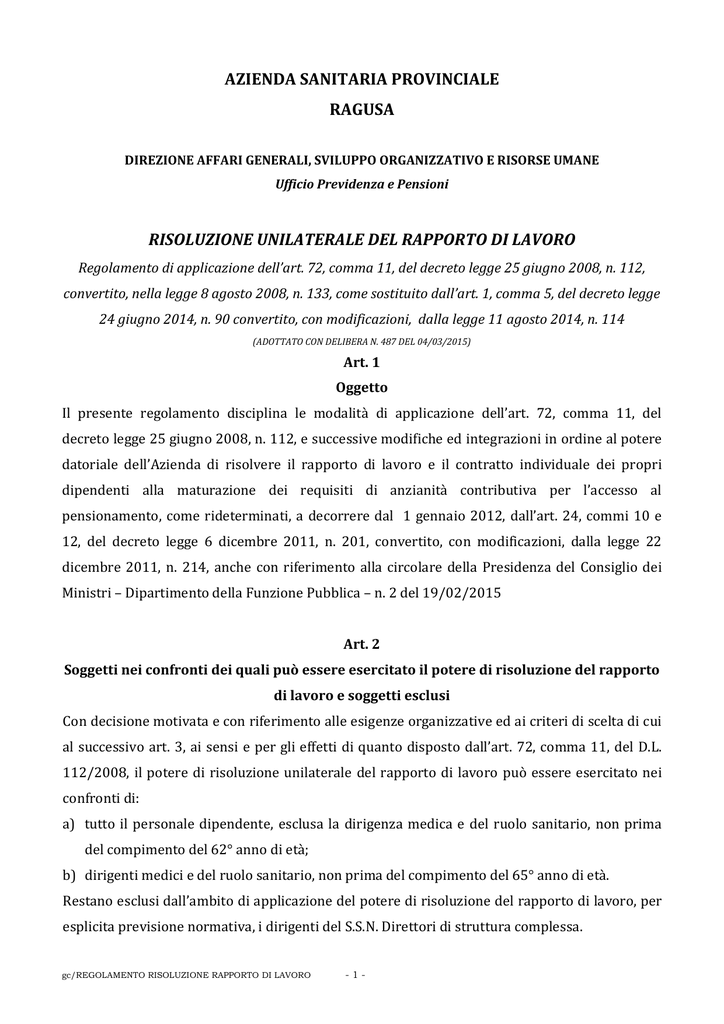 AZIENDA SANITARIA PROVINCIALE
RAGUSA

DIREZIONE AFFARI GENERALI, SVILUPPO ORGANIZZATIVO E RISORSE UMANE
Ufficio Previdenza e Pensioni

RISOLUZIONE UNILATERALE DEL RAPPORTO DI LAVORO
Regolamento di applicazione dell'art. 72, comma 11, del decreto legge 25 giugno 2008, n. 112, convertito, nella legge 8 agosto 2008, n. 133, come sostituito dall'art. 1, comma 5, del decreto legge 24 giugno 2014, n. 90 convertito, con modificazioni, dalla legge 11 agosto 2014, n. 114
(ADOTTATO CON DELIBERA N. 487 DEL 04/03/2015)

Art. 1
Oggetto
Il presente regolamento disciplina le modalità di applicazione dell'art. 72, comma 11, del decreto legge 25 giugno 2008, n. 112, e successive modifiche ed integrazioni in ordine al potere datoriale dell'Azienda di risolvere il rapporto di lavoro e il contratto individuale dei propri dipendenti alla maturazione dei requisiti di anzianità contributiva per l'accesso al pensionamento, come rideterminati, a decorrere dal 1 gennaio 2012, dall'art. 24, commi 10 e 12, del decreto legge 6 dicembre 2011, n. 201, convertito, con modificazioni, dalla legge 22 dicembre 2011, n. 214, anche con riferimento alla circolare della Presidenza del Consiglio dei Ministri – Dipartimento della Funzione Pubblica – n. 2 del 19/02/2015

Art. 2
Soggetti nei confronti dei quali può essere esercitato il potere di risoluzione del rapporto di lavoro e soggetti esclusi
Con decisione motivata e con riferimento alle esigenze organizzative ed ai criteri di scelta di cui al successivo art. 3, ai sensi e per gli effetti di quanto disposto dall'art. 72, comma 11, del D.L. 112/2008, il potere di risoluzione unilaterale del rapporto di lavoro può essere esercitato nei confronti di:
a) tutto il personale dipendente, esclusa la dirigenza medica e del ruolo sanitario, non prima del compimento del 62° anno di età;
b) dirigenti medici e del ruolo sanitario, non prima del compimento del 65° anno di età.
Restano esclusi dall'ambito di applicazione del potere di risoluzione del rapporto di lavoro, per esplicita previsione normativa, i dirigenti del S.S.N. Direttori di struttura complessa.

gc/REGOLAMENTO RISOLUZIONE RAPPORTO DI LAVORO - 1 -